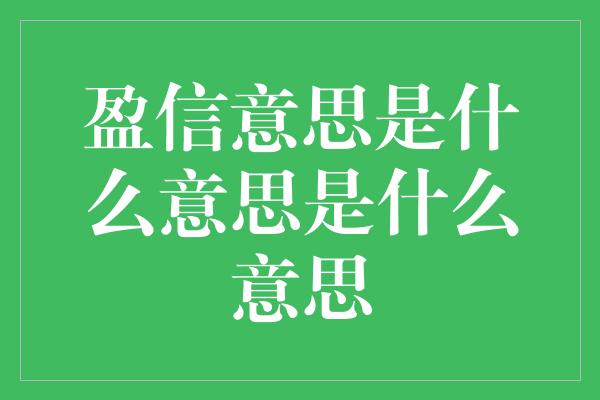 盈信意思是什么意思是什么意思